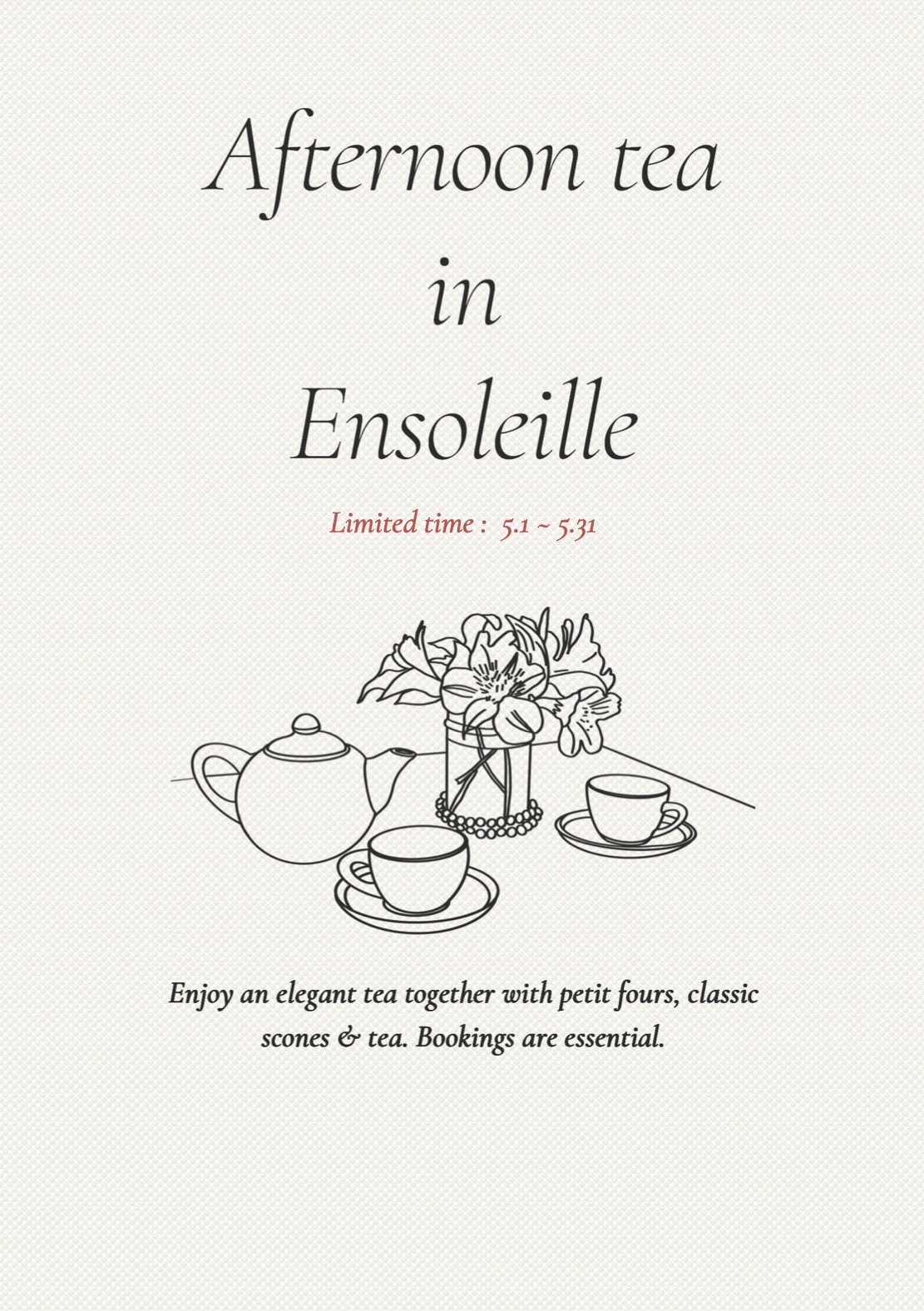 Afternoon tea
in
Ensoleille

Limited time : 5.1 ~ 5.31

Enjoy an elegant tea together with petit fours, classic scones & tea. Bookings are essential.